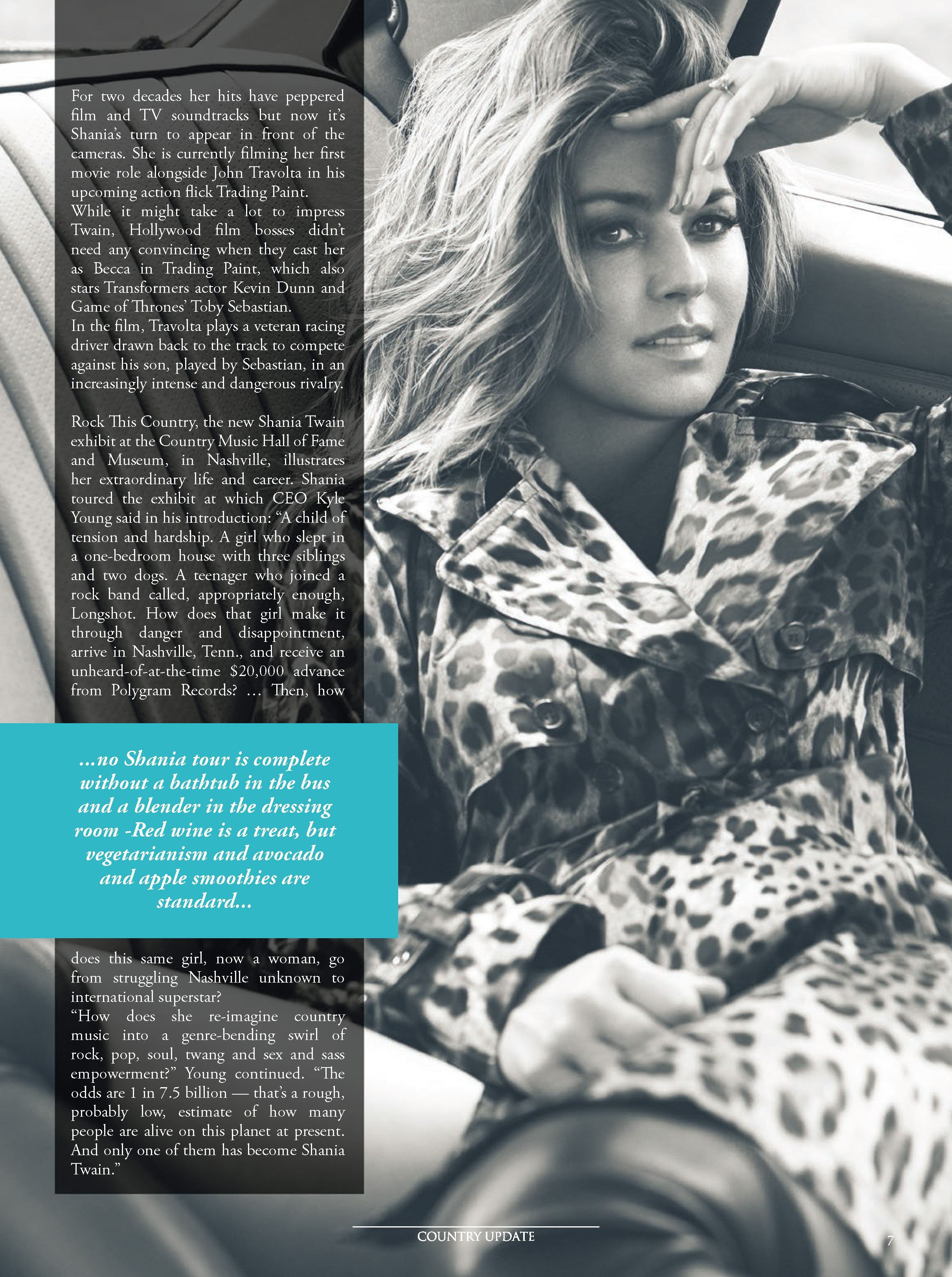 For two decades her hits have peppered film and TV soundtracks but now it's Shania's turn to appear in front of the cameras. She is currently filming her first movie role alongside John Travolta in his upcoming action flick Trading Paint.

While it might take a lot to impress Twain, Hollywood film bosses didn't need any convincing when they cast her as Becca in Trading Paint, which also stars Transformers actor Kevin Dunn and Game of Thrones' Toby Sebastian.

In the film, Travolta plays a veteran racing driver drawn back to the track to compete against his son, played by Sebastian, in an increasingly intense and dangerous rivalry.

Rock This Country, the new Shania Twain exhibit at the Country Music Hall of Fame and Museum, in Nashville, illustrates her extraordinary life and career. Shania toured the exhibit at which CEO Kyle Young said in his introduction: "A child of tension and hardship. A girl who slept in a one-bedroom house with three siblings and two dogs. A teenager who joined a rock band called, appropriately enough, Longshot. How does that girl make it through danger and disappointment, arrive in Nashville, Tenn., and receive an unheard-of-at-the-time $20,000 advance from Polygram Records? ... Then, how

...no Shania tour is complete without a bathtub in the bus and a blender in the dressing room -Red wine is a treat, but vegetarianism and avocado and apple smoothies are standard...

does this same girl, now a woman, go from struggling Nashville unknown to international superstar?

"How does she re-imagine country music into a genre-bending swirl of rock, pop, soul, twang and sex and sass empowerment?" Young continued. "The odds are 1 in 7.5 billion — that's a rough, probably low, estimate of how many people are alive on this planet at present. And only one of them has become Shania Twain."

COUNTRY UPDATE

7